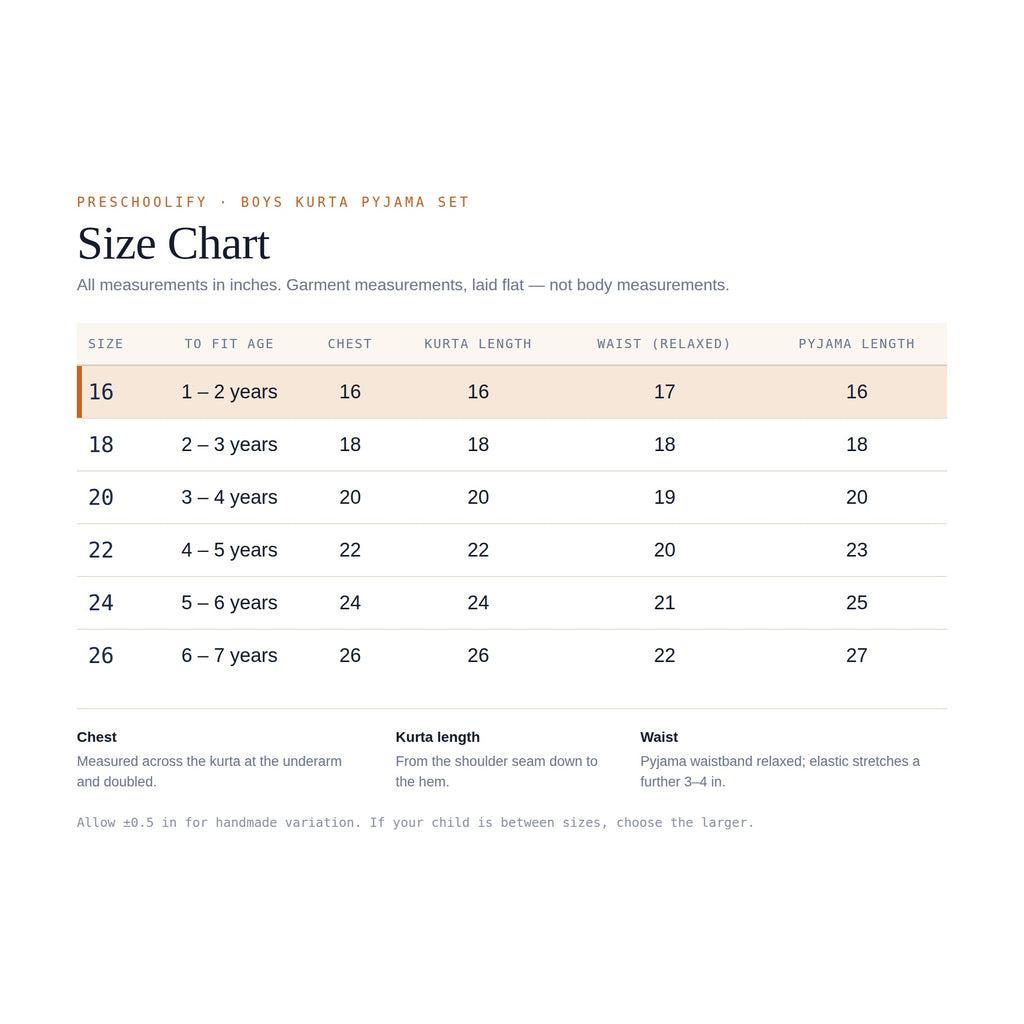 PRESCHOOLIFY · BOYS KURTA PYJAMA SET

Size Chart

All measurements in inches. Garment measurements, laid flat — not body measurements.

| SIZE | TO FIT AGE | CHEST | KURTA LENGTH | WAIST (RELAXED) | PYJAMA LENGTH |
|---|---|---|---|---|---|
| 16 | 1 – 2 years | 16 | 16 | 17 | 16 |
| 18 | 2 – 3 years | 18 | 18 | 18 | 18 |
| 20 | 3 – 4 years | 20 | 20 | 19 | 20 |
| 22 | 4 – 5 years | 22 | 22 | 20 | 23 |
| 24 | 5 – 6 years | 24 | 24 | 21 | 25 |
| 26 | 6 – 7 years | 26 | 26 | 22 | 27 |

Chest
Measured across the kurta at the underarm and doubled.

Kurta length
From the shoulder seam down to the hem.

Waist
Pyjama waistband relaxed; elastic stretches a further 3–4 in.

Allow ±0.5 in for handmade variation. If your child is between sizes, choose the larger.